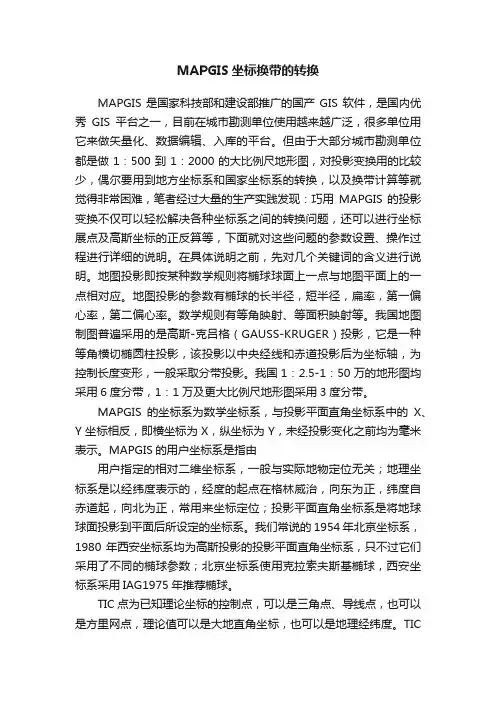 MAPGIS 坐标换带的转换

MAPGIS 是国家科技部和建设部推广的国产 GIS 软件，是国内优秀 GIS 平台之一，目前在城市勘测单位使用越来越广泛，很多单位用它来做矢量化、数据编辑、入库的平台。但由于大部分城市勘测单位都是做 1：500 到 1：2000 的大比例尺地形图，对投影变换用的比较少，偶尔要用到地方坐标系和国家坐标系的转换，以及换带计算等就觉得非常困难，笔者经过大量的生产实践发现：巧用 MAPGIS 的投影变换不仅可以轻松解决各种坐标系之间的转换问题，还可以进行坐标展点及高斯坐标的正反算等，下面就对这些问题的参数设置、操作过程进行详细的说明。在具体说明之前，先对几个关键词的含义进行说明。地图投影即按某种数学规则将椭球球面上一点与地图平面上的一点相对应。地图投影的参数有椭球的长半径，短半径，扁率，第一偏心率，第二偏心率。数学规则有等角映射、等面积映射等。我国地图制图普遍采用的是高斯-克吕格（GAUSS-KRUGER）投影，它是一种等角横切椭圆柱投影，该投影以中央经线和赤道投影后为坐标轴，为控制长度变形，一般采取分带投影。我国 1：2.5-1：50 万的地形图均采用 6 度分带，1：1 万及更大比例尺地形图采用 3 度分带。

MAPGIS 的坐标系为数学坐标系，与投影平面直角坐标系中的 X、Y 坐标相反，即横坐标为 X，纵坐标为 Y，未经投影变化之前均为毫米表示。MAPGIS 的用户坐标系是指由

用户指定的相对二维坐标系，一般与实际地物定位无关；地理坐标系是以经纬度表示的，经度的起点在格林威治，向东为正，纬度自赤道起，向北为正，常用来坐标定位；投影平面直角坐标系是将地球球面投影到平面后所设定的坐标系。我们常说的 1954 年北京坐标系，1980 年西安坐标系均为高斯投影的投影平面直角坐标系，只不过它们采用了不同的椭球参数；北京坐标系使用克拉索夫斯基椭球，西安坐标系采用 IAG1975 年推荐椭球。

TIC 点为已知理论坐标的控制点，可以是三角点、导线点，也可以是方里网点，理论值可以是大地直角坐标，也可以是地理经纬度。TIC